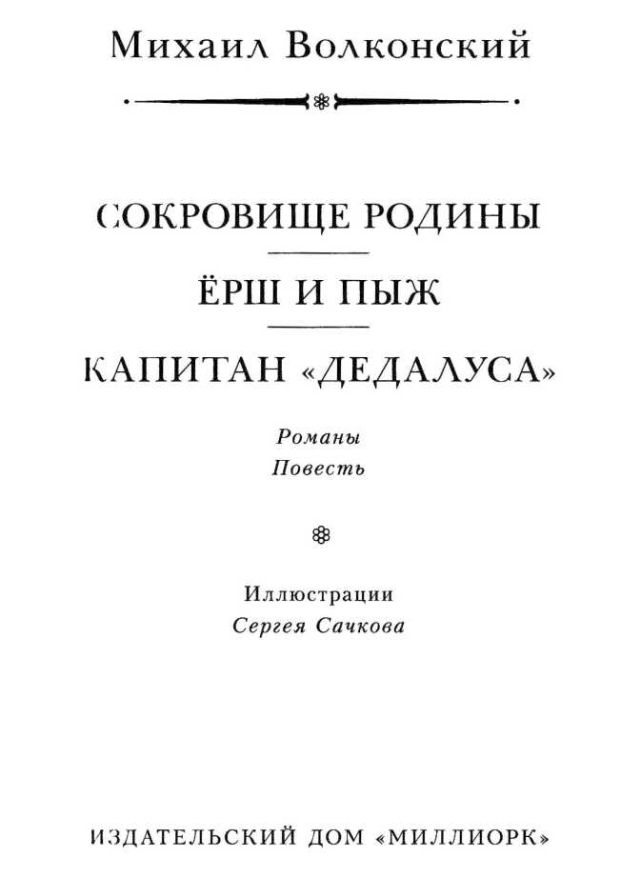 Михаил Волконский

СОКРОВИЩЕ РОДИНЫ

ЁРШ И ПЫЖ

КАПИТАН «ДЕДАЛУСА»

Романы
Повесть

Иллюстрации
Сергея Сачкова

ИЗДАТЕЛЬСКИЙ ДОМ «МИЛЛИОРК»